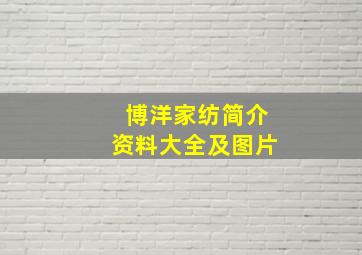 博洋家纺简介
资料大全及图片